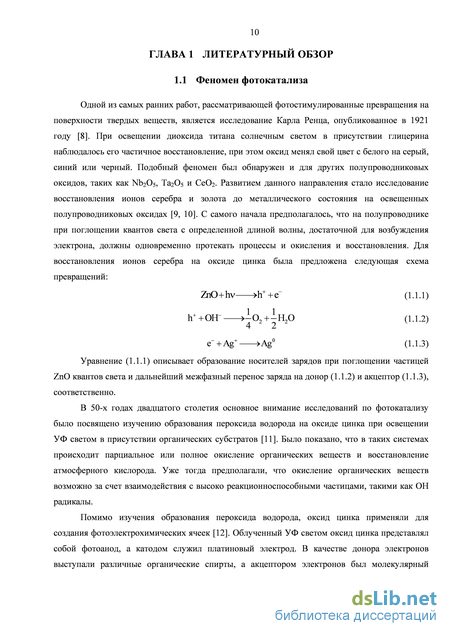 10

ГЛАВА 1 ЛИТЕРАТУРНЫЙ ОБЗОР

1.1 Феномен фотокатализа

Одной из самых ранних работ, рассматривающей фотостимулированные превращения на поверхности твердых веществ, является исследование Карла Ренца, опубликованное в 1921 году [8]. При освещении диоксида титана солнечным светом в присутствии глицерина наблюдалось его частичное восстановление, при этом оксид менял свой цвет с белого на серый, синий или черный. Подобный феномен был обнаружен и для других полупроводниковых оксидов, таких как $Nb_2O_5$, $Ta_2O_5$ и $CeO_2$. Развитием данного направления стало исследование восстановления ионов серебра и золота до металлического состояния на освещенных полупроводниковых оксидах [9, 10]. С самого начала предполагалось, что на полупроводнике при поглощении квантов света с определенной длиной волны, достаточной для возбуждения электрона, должны одновременно протекать процессы и окисления и восстановления. Для восстановления ионов серебра на оксиде цинка была предложена следующая схема превращений:

$ZnO + h\nu \longrightarrow h^+ + e^-$ (1.1.1)

$h^+ + OH^- \longrightarrow \frac{1}{4}O_2 + \frac{1}{2}H_2O$ (1.1.2)

$e^- + Ag^+ \longrightarrow Ag^0$ (1.1.3)

Уравнение (1.1.1) описывает образование носителей зарядов при поглощении частицей ZnO квантов света и дальнейший межфазный перенос заряда на донор (1.1.2) и акцептор (1.1.3), соответственно.

В 50-х годах двадцатого столетия основное внимание исследований по фотокатализу было посвящено изучению образования пероксида водорода на оксиде цинка при освещении УФ светом в присутствии органических субстратов [11]. Было показано, что в таких системах происходит парциальное или полное окисление органических веществ и восстановление атмосферного кислорода. Уже тогда предполагали, что окисление органических веществ возможно за счет взаимодействия с высоко реакционноспособными частицами, такими как OH радикалы.

Помимо изучения образования пероксида водорода, оксид цинка применяли для создания фотоэлектрохимических ячеек [12]. Облученный УФ светом оксид цинка представлял собой фотоанод, а катодом служил платиновый электрод. В качестве донора электронов выступали различные органические спирты, а акцептором электронов был молекулярный

dsLib.net
библиотека диссертаций